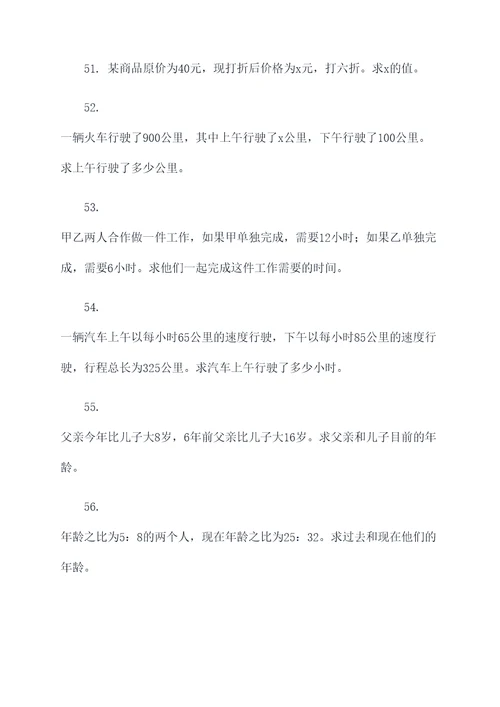 51. 某商品原价为40元，现打折后价格为x元，打六折。求x的值。

52.

一辆火车行驶了900公里，其中上午行驶了x公里，下午行驶了100公里。求上午行驶了多少公里。

53.

甲乙两人合作做一件工作，如果甲单独完成，需要12小时；如果乙单独完成，需要6小时。求他们一起完成这件工作需要的时间。

54.

一辆汽车上午以每小时65公里的速度行驶，下午以每小时85公里的速度行驶，行程总长为325公里。求汽车上午行驶了多少小时。

55.

父亲今年比儿子大8岁，6年前父亲比儿子大16岁。求父亲和儿子目前的年龄。

56.

年龄之比为5：8的两个人，现在年龄之比为25：32。求过去和现在他们的年龄。